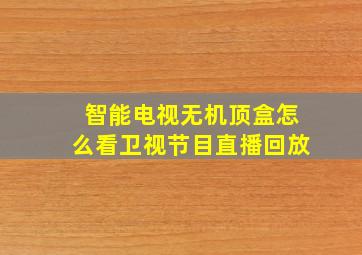 智能电视无机顶盒怎么看卫视节目直播回放